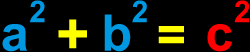 $a^2 + b^2 = c^2$